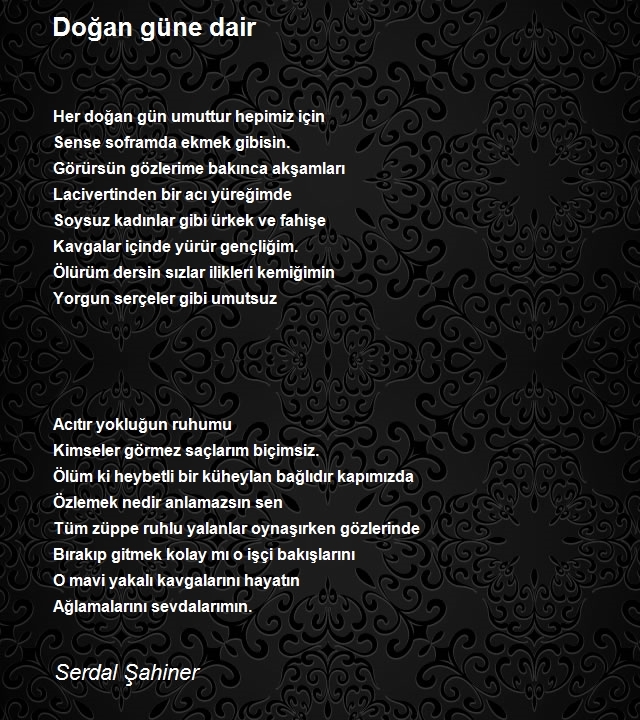 Doğan güne dair

Her doğan gün umuttur hepimiz için
Sense soframda ekmek gibisin.
Görürsün gözlerime bakınca akşamları
Lacivertinden bir acı yüreğimde
Soysuz kadınlar gibi ürkek ve fahişe
Kavgalar içinde yürür gençliğim.
Ölürüm dersin sızlar ilikleri kemiğimin
Yorgun serçeler gibi umutsuz

Acıtır yokluğun ruhumu
Kimseler görmez saçlarım biçimsiz.
Ölüm ki heybetli bir küheylan bağlıdır kapımızda
Özlemek nedir anlamazsın sen
Tüm züppe ruhlu yalanlar oynaşırken gözlerinde
Bırakıp gitmek kolay mı o işçi bakışlarını
O mavi yakalı kavgalarını hayatın
Ağlamalarını sevdalarımın.

Serdal Şahiner